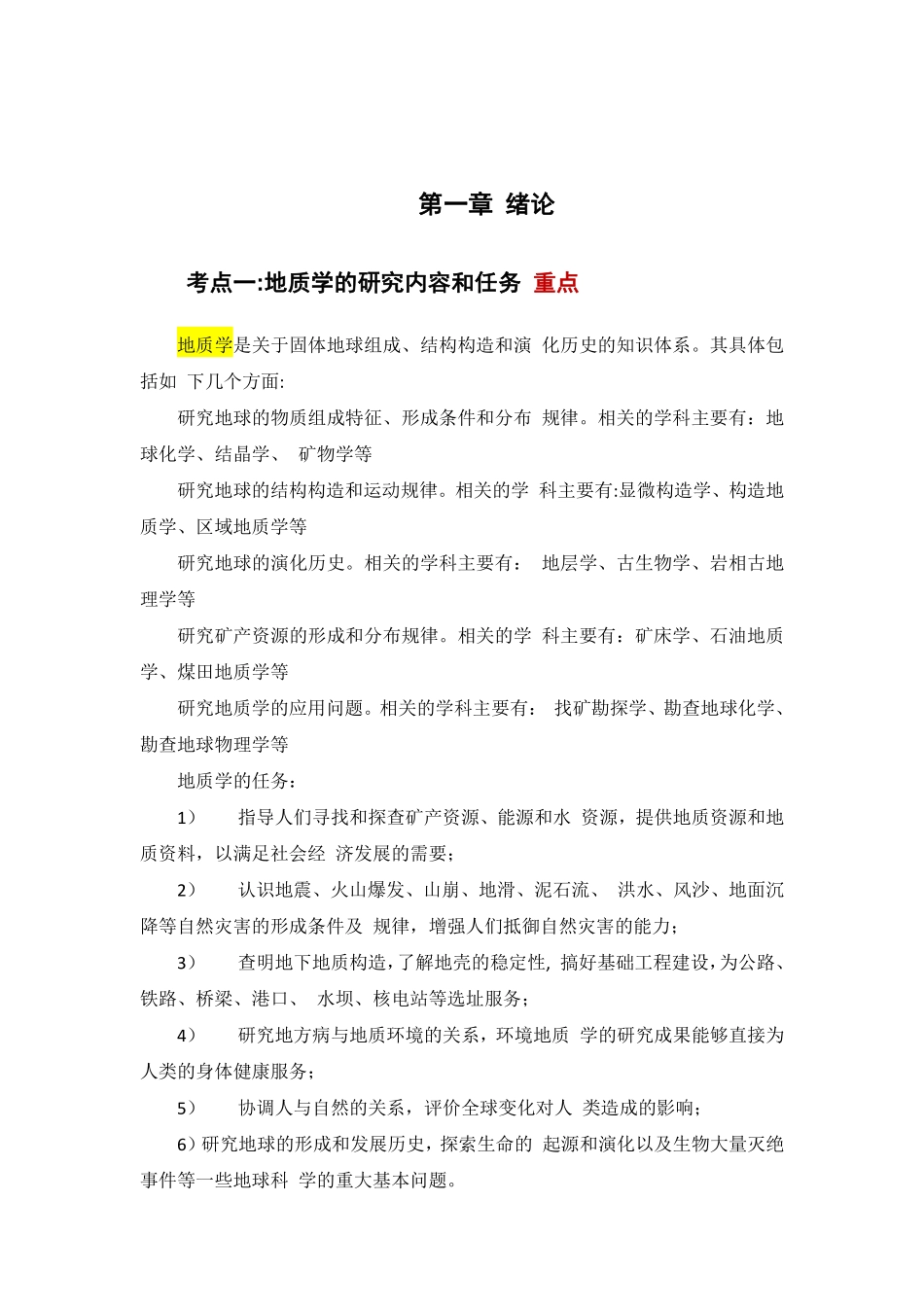 第一章 绪论

考点一:地质学的研究内容和任务 重点

地质学是关于固体地球组成、结构构造和演 化历史的知识体系。其具体包括如 下几个方面:

研究地球的物质组成特征、形成条件和分布 规律。相关的学科主要有：地球化学、结晶学、 矿物学等

研究地球的结构构造和运动规律。相关的学 科主要有:显微构造学、构造地质学、区域地质学等

研究地球的演化历史。相关的学科主要有： 地层学、古生物学、岩相古地理学等

研究矿产资源的形成和分布规律。相关的学 科主要有：矿床学、石油地质学、煤田地质学等

研究地质学的应用问题。相关的学科主要有： 找矿勘探学、勘查地球化学、勘查地球物理学等

地质学的任务：

1） 指导人们寻找和探查矿产资源、能源和水 资源，提供地质资源和地质资料，以满足社会经 济发展的需要；

2） 认识地震、火山爆发、山崩、地滑、泥石流、 洪水、风沙、地面沉降等自然灾害的形成条件及 规律，增强人们抵御自然灾害的能力；

3） 查明地下地质构造，了解地壳的稳定性, 搞好基础工程建设，为公路、铁路、桥梁、港口、 水坝、核电站等选址服务；

4） 研究地方病与地质环境的关系，环境地质 学的研究成果能够直接为人类的身体健康服务；

5） 协调人与自然的关系，评价全球变化对人 类造成的影响；

6）研究地球的形成和发展历史，探索生命的 起源和演化以及生物大量灭绝事件等一些地球科 学的重大基本问题。